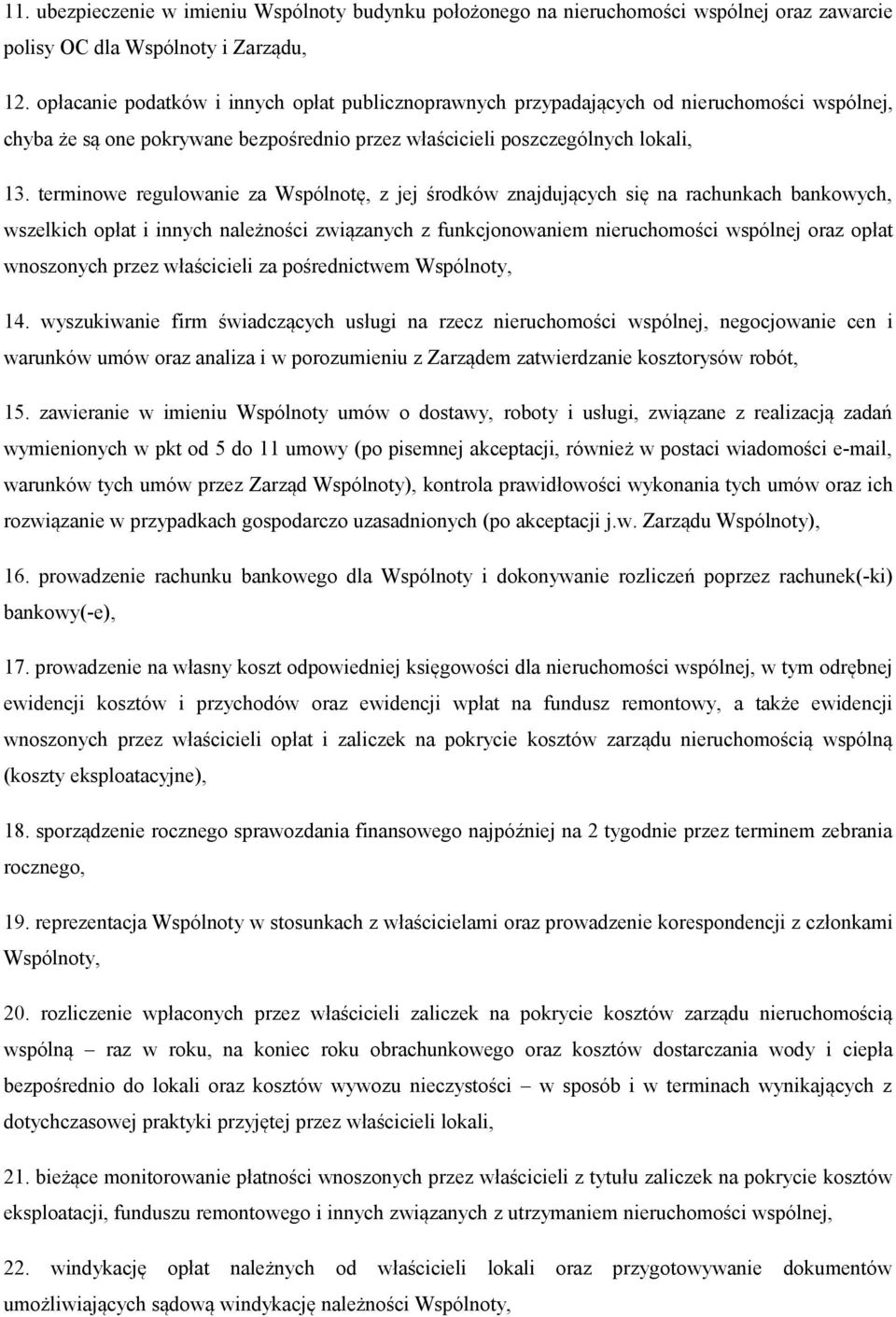 11. ubezpieczenie w imieniu Wspólnoty budynku położonego na nieruchomości wspólnej oraz zawarcie polisy OC dla Wspólnoty i Zarządu,

12. opłacanie podatków i innych opłat publicznoprawnych przypadających od nieruchomości wspólnej, chyba że są one pokrywane bezpośrednio przez właścicieli poszczególnych lokali,

13. terminowe regulowanie za Wspólnotę, z jej środków znajdujących się na rachunkach bankowych, wszelkich opłat i innych należności związanych z funkcjonowaniem nieruchomości wspólnej oraz opłat wnoszonych przez właścicieli za pośrednictwem Wspólnoty,

14. wyszukiwanie firm świadczących usługi na rzecz nieruchomości wspólnej, negocjowanie cen i warunków umów oraz analiza i w porozumieniu z Zarządem zatwierdzanie kosztorysów robót,

15. zawieranie w imieniu Wspólnoty umów o dostawy, roboty i usługi, związane z realizacją zadań wymienionych w pkt od 5 do 11 umowy (po pisemnej akceptacji, również w postaci wiadomości e-mail, warunków tych umów przez Zarząd Wspólnoty), kontrola prawidłowości wykonania tych umów oraz ich rozwiązanie w przypadkach gospodarczo uzasadnionych (po akceptacji j.w. Zarządu Wspólnoty),

16. prowadzenie rachunku bankowego dla Wspólnoty i dokonywanie rozliczeń poprzez rachunek(-ki) bankowy(-e),

17. prowadzenie na własny koszt odpowiedniej księgowości dla nieruchomości wspólnej, w tym odrębnej ewidencji kosztów i przychodów oraz ewidencji wpłat na fundusz remontowy, a także ewidencji wnoszonych przez właścicieli opłat i zaliczek na pokrycie kosztów zarządu nieruchomością wspólną (koszty eksploatacyjne),

18. sporządzenie rocznego sprawozdania finansowego najpóźniej na 2 tygodnie przez terminem zebrania rocznego,

19. reprezentacja Wspólnoty w stosunkach z właścicielami oraz prowadzenie korespondencji z członkami Wspólnoty,

20. rozliczenie wpłaconych przez właścicieli zaliczek na pokrycie kosztów zarządu nieruchomością wspólną – raz w roku, na koniec roku obrachunkowego oraz kosztów dostarczania wody i ciepła bezpośrednio do lokali oraz kosztów wywozu nieczystości – w sposób i w terminach wynikających z dotychczasowej praktyki przyjętej przez właścicieli lokali,

21. bieżące monitorowanie płatności wnoszonych przez właścicieli z tytułu zaliczek na pokrycie kosztów eksploatacji, funduszu remontowego i innych związanych z utrzymaniem nieruchomości wspólnej,

22. windykację opłat należnych od właścicieli lokali oraz przygotowywanie dokumentów umożliwiających sądową windykację należności Wspólnoty,